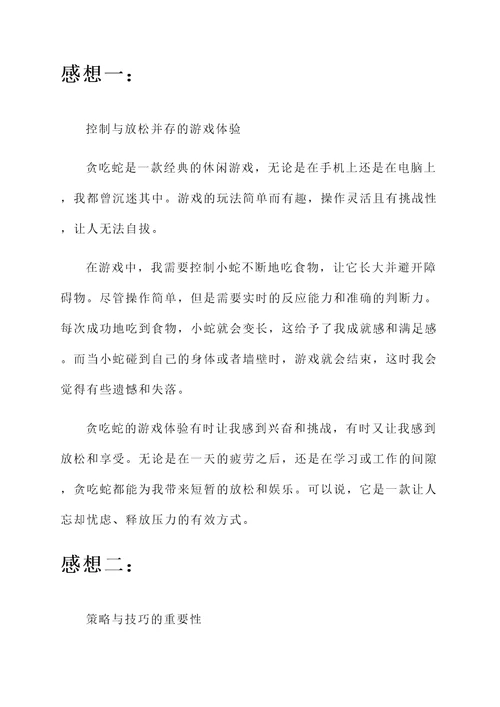 感想一：

控制与放松并存的游戏体验

贪吃蛇是一款经典的休闲游戏，无论是在手机上还是在电脑上，我都曾沉迷其中。游戏的玩法简单而有趣，操作灵活且有挑战性，让人无法自拔。

在游戏中，我需要控制小蛇不断地吃食物，让它长大并避开障碍物。尽管操作简单，但是需要实时的反应能力和准确的判断力。每次成功地吃到食物，小蛇就会变长，这给予了我成就感和满足感。而当小蛇碰到自己的身体或者墙壁时，游戏就会结束，这时我会觉得有些遗憾和失落。

贪吃蛇的游戏体验有时让我感到兴奋和挑战，有时又让我感到放松和享受。无论是在一天的疲劳之后，还是在学习或工作的间隙，贪吃蛇都能为我带来短暂的放松和娱乐。可以说，它是一款让人忘却忧虑、释放压力的有效方式。

感想二：

策略与技巧的重要性